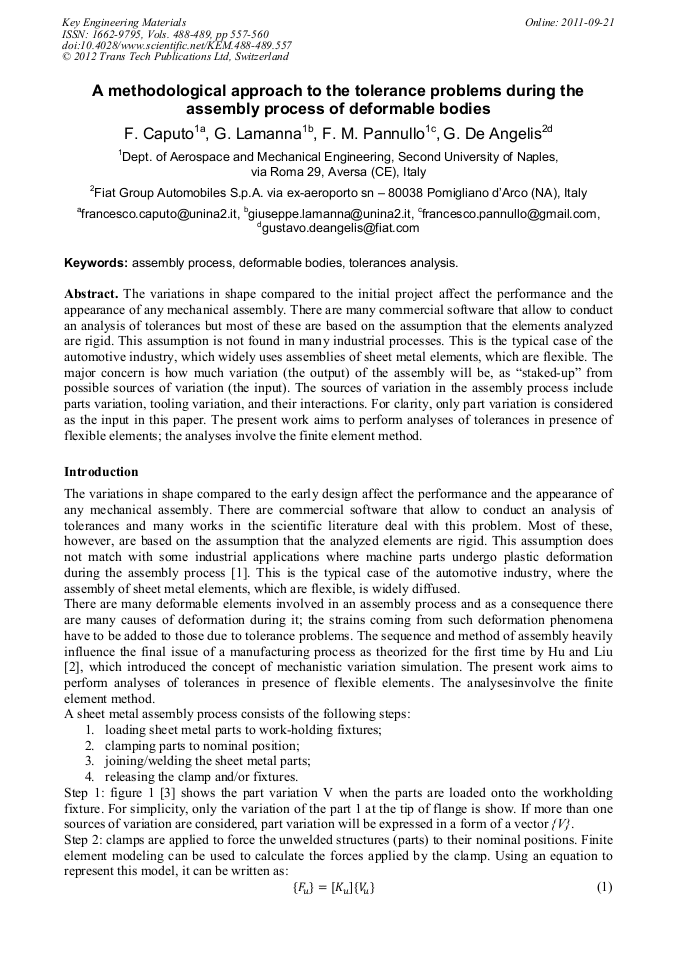 Key Engineering Materials
ISSN: 1662-9795, Vols. 488-489, pp 557-560
doi:10.4028/www.scientific.net/KEM.488-489.557
© 2012 Trans Tech Publications Ltd, Switzerland

Online: 2011-09-21

A methodological approach to the tolerance problems during the assembly process of deformable bodies

F. Caputo$^{1a}$, G. Lamanna$^{1b}$, F. M. Pannullo$^{1c}$, G. De Angelis$^{2d}$

$^1$Dept. of Aerospace and Mechanical Engineering, Second University of Naples, via Roma 29, Aversa (CE), Italy

$^2$Fiat Group Automobiles S.p.A. via ex-aeroporto sn – 80038 Pomigliano d'Arco (NA), Italy

$^a$francesco.caputo@unina2.it, $^b$giuseppe.lamanna@unina2.it, $^c$francesco.pannullo@gmail.com, $^d$gustavo.deangelis@fiat.com

Keywords: assembly process, deformable bodies, tolerances analysis.

Abstract. The variations in shape compared to the initial project affect the performance and the appearance of any mechanical assembly. There are many commercial software that allow to conduct an analysis of tolerances but most of these are based on the assumption that the elements analyzed are rigid. This assumption is not found in many industrial processes. This is the typical case of the automotive industry, which widely uses assemblies of sheet metal elements, which are flexible. The major concern is how much variation (the output) of the assembly will be, as "staked-up" from possible sources of variation (the input). The sources of variation in the assembly process include parts variation, tooling variation, and their interactions. For clarity, only part variation is considered as the input in this paper. The present work aims to perform analyses of tolerances in presence of flexible elements; the analyses involve the finite element method.

Introduction

The variations in shape compared to the early design affect the performance and the appearance of any mechanical assembly. There are commercial software that allow to conduct an analysis of tolerances and many works in the scientific literature deal with this problem. Most of these, however, are based on the assumption that the analyzed elements are rigid. This assumption does not match with some industrial applications where machine parts undergo plastic deformation during the assembly process [1]. This is the typical case of the automotive industry, where the assembly of sheet metal elements, which are flexible, is widely diffused.
There are many deformable elements involved in an assembly process and as a consequence there are many causes of deformation during it; the strains coming from such deformation phenomena have to be added to those due to tolerance problems. The sequence and method of assembly heavily influence the final issue of a manufacturing process as theorized for the first time by Hu and Liu [2], which introduced the concept of mechanistic variation simulation. The present work aims to perform analyses of tolerances in presence of flexible elements. The analysesinvolve the finite element method.
A sheet metal assembly process consists of the following steps:
1. loading sheet metal parts to work-holding fixtures;
2. clamping parts to nominal position;
3. joining/welding the sheet metal parts;
4. releasing the clamp and/or fixtures.
Step 1: figure 1 [3] shows the part variation V when the parts are loaded onto the workholding fixture. For simplicity, only the variation of the part 1 at the tip of flange is show. If more than one sources of variation are considered, part variation will be expressed in a form of a vector $\{V\}$.
Step 2: clamps are applied to force the unwelded structures (parts) to their nominal positions. Finite element modeling can be used to calculate the forces applied by the clamp. Using an equation to represent this model, it can be written as:
$\{F_u\} = [K_u]\{V_u\}$ (1)